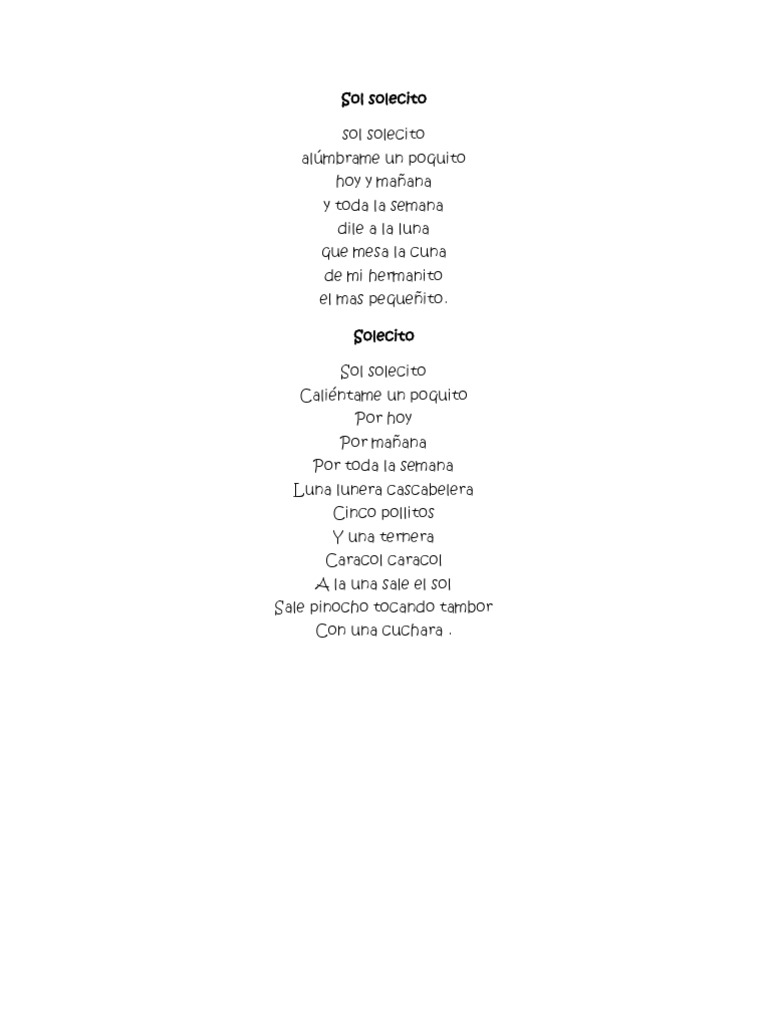 Sol solecito

sol solecito
alúmbrame un poquito
hoy y mañana
y toda la semana
dile a la luna
que mesa la cuna
de mi hermanito
el mas pequeñito.

Solecito

Sol solecito
Caliéntame un poquito
Por hoy
Por mañana
Por toda la semana
Luna lunera cascabelera
Cinco pollitos
Y una ternera
Caracol caracol
A la una sale el sol
Sale pinocho tocando tambor
Con una cuchara .